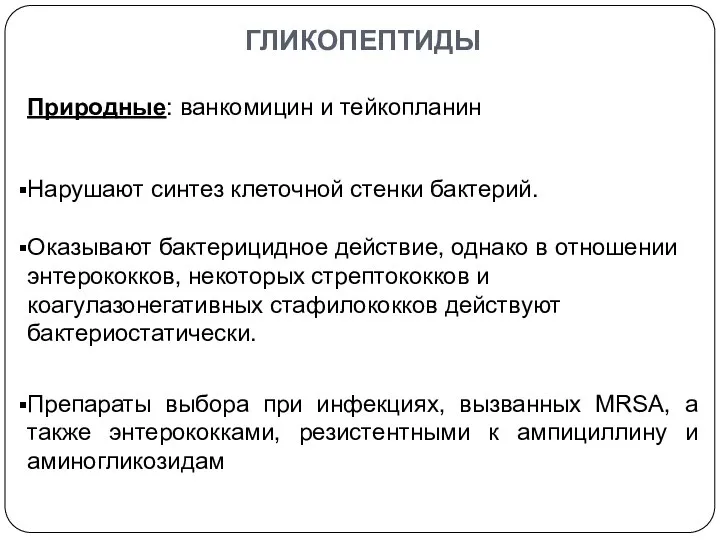 ГЛИКОПЕПТИДЫ

Природные: ванкомицин и тейкопланин

▪Нарушают синтез клеточной стенки бактерий.

▪Оказывают бактерицидное действие, однако в отношении энтерококков, некоторых стрептококков и коагулазонегативных стафилококков действуют бактериостатически.

▪Препараты выбора при инфекциях, вызванных MRSA, а также энтерококками, резистентными к ампициллину и аминогликозидам